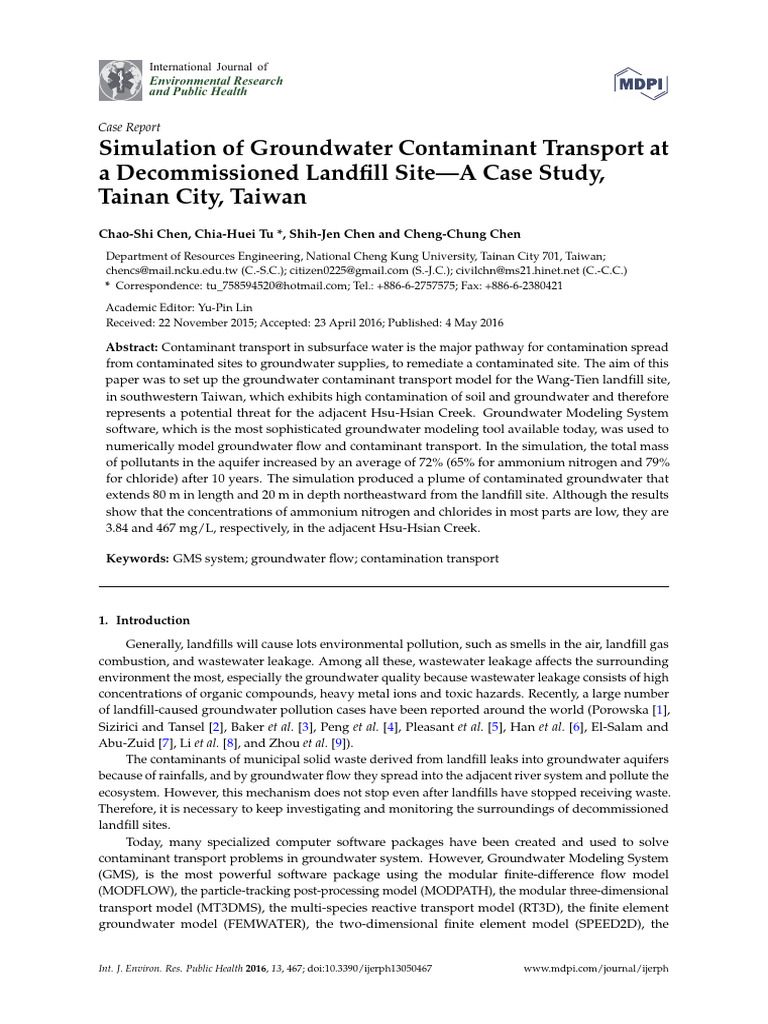 International Journal of
Environmental Research
and Public Health

MDPI

Case Report

Simulation of Groundwater Contaminant Transport at a Decommissioned Landfill Site—A Case Study, Tainan City, Taiwan

Chao-Shi Chen, Chia-Huei Tu *, Shih-Jen Chen and Cheng-Chung Chen

Department of Resources Engineering, National Cheng Kung University, Tainan City 701, Taiwan; chencs@mail.ncku.edu.tw (C.-S.C.); citizen0225@gmail.com (S.-J.C.); civilchn@ms21.hinet.net (C.-C.C.)
* Correspondence: tu_758594520@hotmail.com; Tel.: +886-6-2757575; Fax: +886-6-2380421

Academic Editor: Yu-Pin Lin
Received: 22 November 2015; Accepted: 23 April 2016; Published: 4 May 2016

Abstract: Contaminant transport in subsurface water is the major pathway for contamination spread from contaminated sites to groundwater supplies, to remediate a contaminated site. The aim of this paper was to set up the groundwater contaminant transport model for the Wang-Tien landfill site, in southwestern Taiwan, which exhibits high contamination of soil and groundwater and therefore represents a potential threat for the adjacent Hsu-Hsian Creek. Groundwater Modeling System software, which is the most sophisticated groundwater modeling tool available today, was used to numerically model groundwater flow and contaminant transport. In the simulation, the total mass of pollutants in the aquifer increased by an average of 72% (65% for ammonium nitrogen and 79% for chloride) after 10 years. The simulation produced a plume of contaminated groundwater that extends 80 m in length and 20 m in depth northeastward from the landfill site. Although the results show that the concentrations of ammonium nitrogen and chlorides in most parts are low, they are 3.84 and 467 mg/L, respectively, in the adjacent Hsu-Hsian Creek.

Keywords: GMS system; groundwater flow; contamination transport

1. Introduction

Generally, landfills will cause lots environmental pollution, such as smells in the air, landfill gas combustion, and wastewater leakage. Among all these, wastewater leakage affects the surrounding environment the most, especially the groundwater quality because wastewater leakage consists of high concentrations of organic compounds, heavy metal ions and toxic hazards. Recently, a large number of landfill-caused groundwater pollution cases have been reported around the world (Porowska [1], Sizirici and Tansel [2], Baker et al. [3], Peng et al. [4], Pleasant et al. [5], Han et al. [6], El-Salam and Abu-Zuid [7], Li et al. [8], and Zhou et al. [9]).

The contaminants of municipal solid waste derived from landfill leaks into groundwater aquifers because of rainfalls, and by groundwater flow they spread into the adjacent river system and pollute the ecosystem. However, this mechanism does not stop even after landfills have stopped receiving waste. Therefore, it is necessary to keep investigating and monitoring the surroundings of decommissioned landfill sites.

Today, many specialized computer software packages have been created and used to solve contaminant transport problems in groundwater system. However, Groundwater Modeling System (GMS), is the most powerful software package using the modular finite-difference flow model (MODFLOW), the particle-tracking post-processing model (MODPATH), the modular three-dimensional transport model (MT3DMS), the multi-species reactive transport model (RT3D), the finite element groundwater model (FEMWATER), the two-dimensional finite element model (SPEED2D), the

Int. J. Environ. Res. Public Health 2016, 13, 467; doi:10.3390/ijerph13050467     www.mdpi.com/journal/ijerph